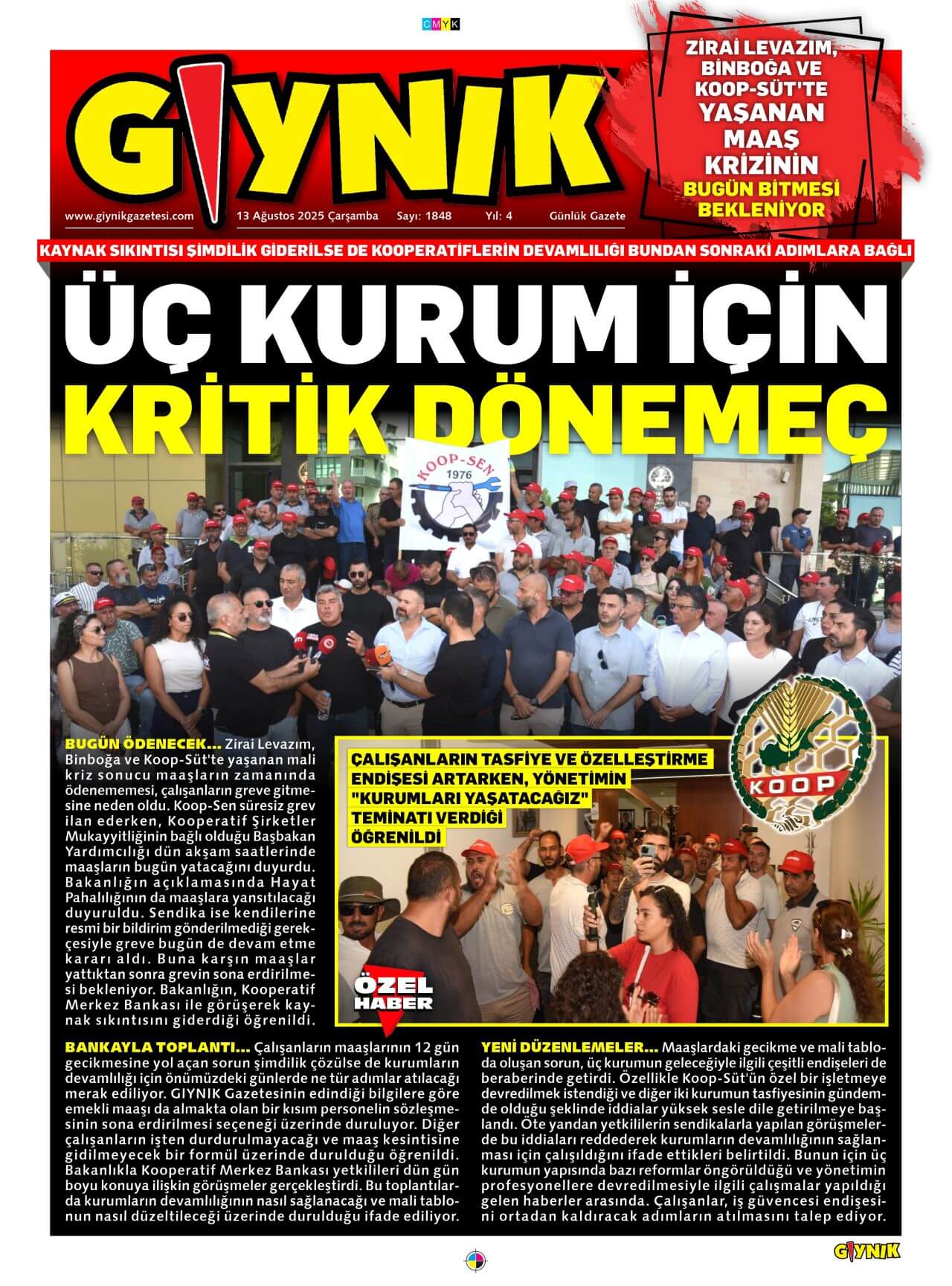 CMYK

GIYNIK

www.giynikgazetesi.com 13 Ağustos 2025 Çarşamba Sayı: 1848 Yıl: 4 Günlük Gazete

ZİRAİ LEVAZIM, BİNBOĞA VE KOOP-SÜT'TE YAŞANAN MAAŞ KRİZİNİN BUGÜN BİTMESİ BEKLENİYOR

KAYNAK SIKINTISI ŞİMDİLİK GİDERİLSE DE KOOPERATİFLERİN DEVAMLILIĞI BUNDAN SONRAKİ ADIMLARA BAĞLI

ÜÇ KURUM İÇİN KRİTİK DÖNEMEÇ

KOOP-SEN 1976

BUGÜN ÖDENECEK... Zirai Levazım, Binboğa ve Koop-Süt'te yaşanan mali kriz sonucu maaşların zamanında ödenememesi, çalışanların greve gitmesine neden oldu. Koop-Sen süresiz grev ilan ederken, Kooperatif Şirketler Mukayyitliğinin bağlı olduğu Başbakan Yardımcılığı dün akşam saatlerinde maaşların bugün yatacağını duyurdu. Bakanlığın açıklamasında Hayat Pahalılığının da maaşlara yansıtılacağı duyuruldu. Sendika ise kendilerine resmi bir bildirim gönderilmediği gerekçesiyle greve bugün de devam etme kararı aldı. Buna karşın maaşlar yattıktan sonra grevin sona erdirilmesi bekleniyor. Bakanlığın, Kooperatif Merkez Bankası ile görüşerek kaynak sıkıntısını giderdiği öğrenildi.

ÇALIŞANLARIN TASFİYE VE ÖZELLEŞTİRME ENDİŞESİ ARTARKEN, YÖNETİMİN "KURUMLARI YAŞATACAĞIZ" TEMİNATI VERDİĞİ ÖĞRENİLDİ

KOOP

ÖZEL HABER

BANKAYLA TOPLANTI... Çalışanların maaşlarının 12 gün gecikmesine yol açan sorun şimdilik çözülse de kurumların devamlılığı için önümüzdeki günlerde ne tür adımlar atılacağı merak ediliyor. GIYNIK Gazetesinin edindiği bilgilere göre emekli maaşı da almakta olan bir kısım personelin sözleşmesinin sona erdirilmesi seçeneği üzerinde duruluyor. Diğer çalışanların işten durdurulmayacağı ve maaş kesintisine gidilmeyecek bir formül üzerinde durulduğu öğrenildi. Bakanlıkla Kooperatif Merkez Bankası yetkilileri dün gün boyu konuya ilişkin görüşmeler gerçekleştirdi. Bu toplantılarda kurumların devamlılığının nasıl sağlanacağı ve mali tablonun nasıl düzeltileceği üzerinde durulduğu ifade ediliyor.

YENİ DÜZENLEMELER... Maaşlardaki gecikme ve mali tabloda oluşan sorun, üç kurumun geleceğiyle ilgili çeşitli endişeleri de beraberinde getirdi. Özellikle Koop-Süt'ün özel bir işletmeye devredilmek istendiği ve diğer iki kurumun tasfiyesinin gündemde olduğu şeklinde iddialar yüksek sesle dile getirilmeye başlandı. Öte yandan yetkililerin sendikalarla yapılan görüşmelerde bu iddiaları reddederek kurumların devamlılığının sağlanması için çalışıldığını ifade ettikleri belirtildi. Bunun için üç kurumun yapısında bazı reformlar öngörüldüğü ve yönetimin profesyonellere devredilmesiyle ilgili çalışmalar yapıldığı gelen haberler arasında. Çalışanlar, iş güvencesi endişesini ortadan kaldıracak adımların atılmasını talep ediyor.

GIYNIK